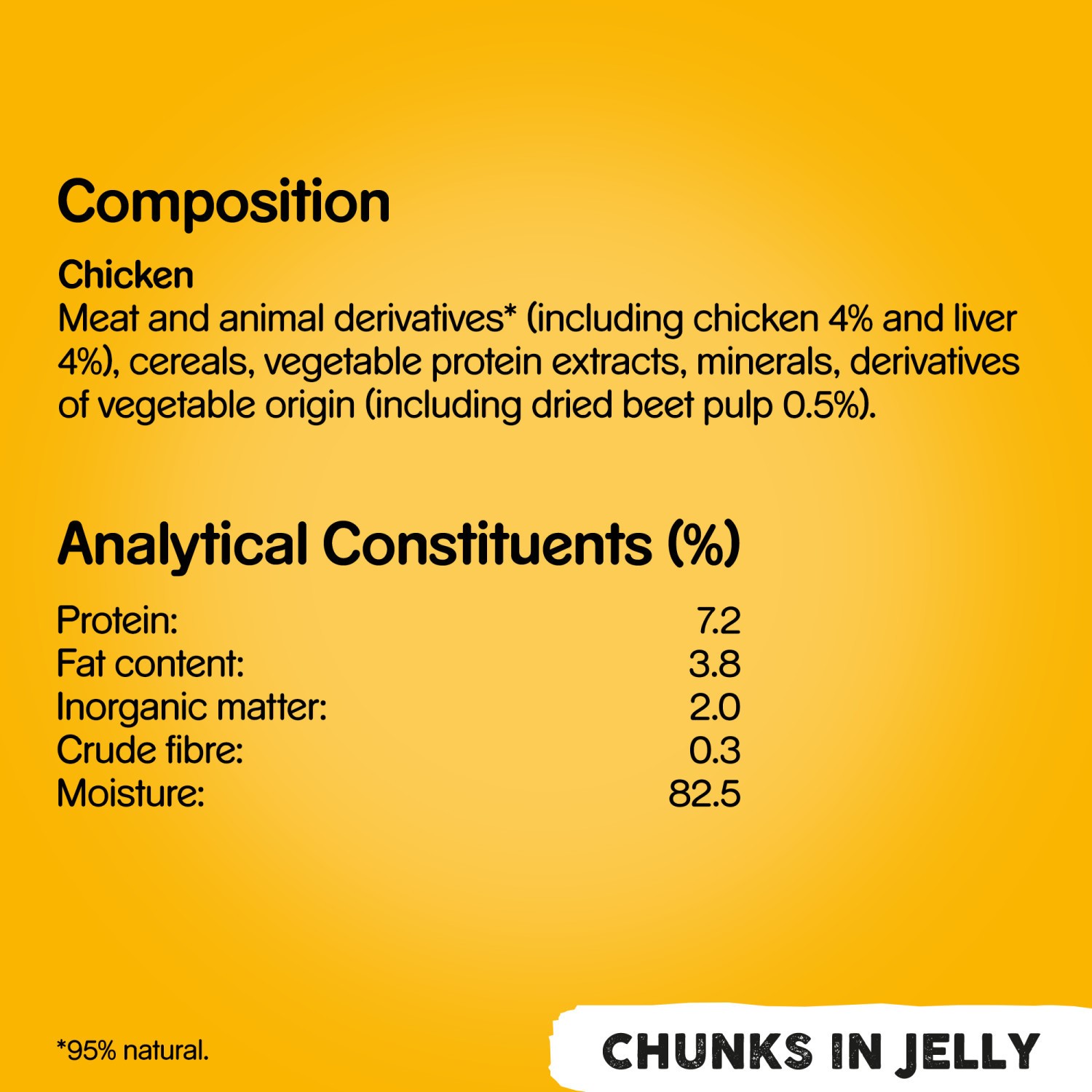 Composition

Chicken
Meat and animal derivatives* (including chicken 4% and liver 4%), cereals, vegetable protein extracts, minerals, derivatives of vegetable origin (including dried beet pulp 0.5%).

Analytical Constituents (%)

Protein: 7.2
Fat content: 3.8
Inorganic matter: 2.0
Crude fibre: 0.3
Moisture: 82.5

*95% natural.

CHUNKS IN JELLY